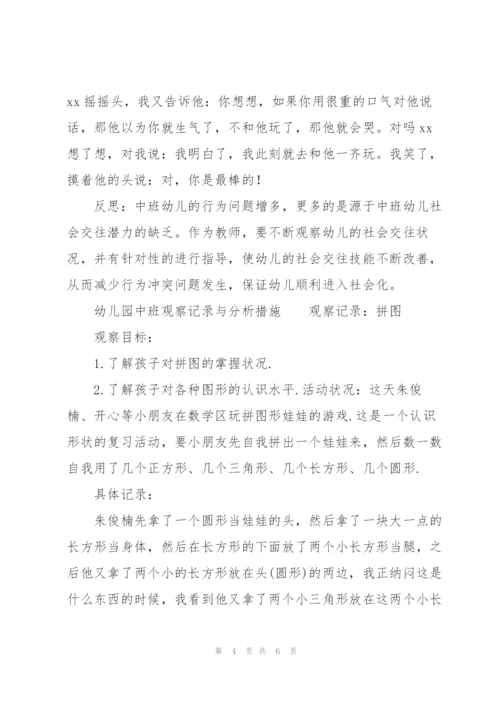 xx 摇摇头，我又告诉他：你想想，如果你用很重的口气对他说话，那他以为你就生气了，不和他玩了，那他就会哭。对吗 xx 想了想，对我说：我明白了，我此刻就去和他一齐玩。我笑了，摸着他的头说：对，你是最棒的！

反思：中班幼儿的行为问题增多，更多的是源于中班幼儿社会交往潜力的缺乏。作为教师，要不断观察幼儿的社会交往状况，并有针对性的进行指导，使幼儿的社会交往技能不断改善，从而减少行为冲突问题发生，保证幼儿顺利进入社会化。

幼儿园中班观察记录与分析措施　　观察记录：拼图

观察目标：

1.了解孩子对拼图的掌握状况.

2.了解孩子对各种图形的认识水平.活动状况：这天朱俊楠、开心等小朋友在数学区玩拼图形娃娃的游戏.这是一个认识形状的复习活动，要小朋友先自我拼出一个娃娃来，然后数一数自我用了几个正方形、几个三角形、几个长方形、几个圆形.

具体记录：

朱俊楠先拿了一个圆形当娃娃的头，然后拿了一块大一点的长方形当身体，然后在长方形的下面放了两个小长方形当腿，之后他又拿了两个小的长方形放在头(圆形)的两边，我正纳闷这是什么东西的时候，我看到他又拿了两个小三角形放在这两个小长

第 4 页 共 6 页